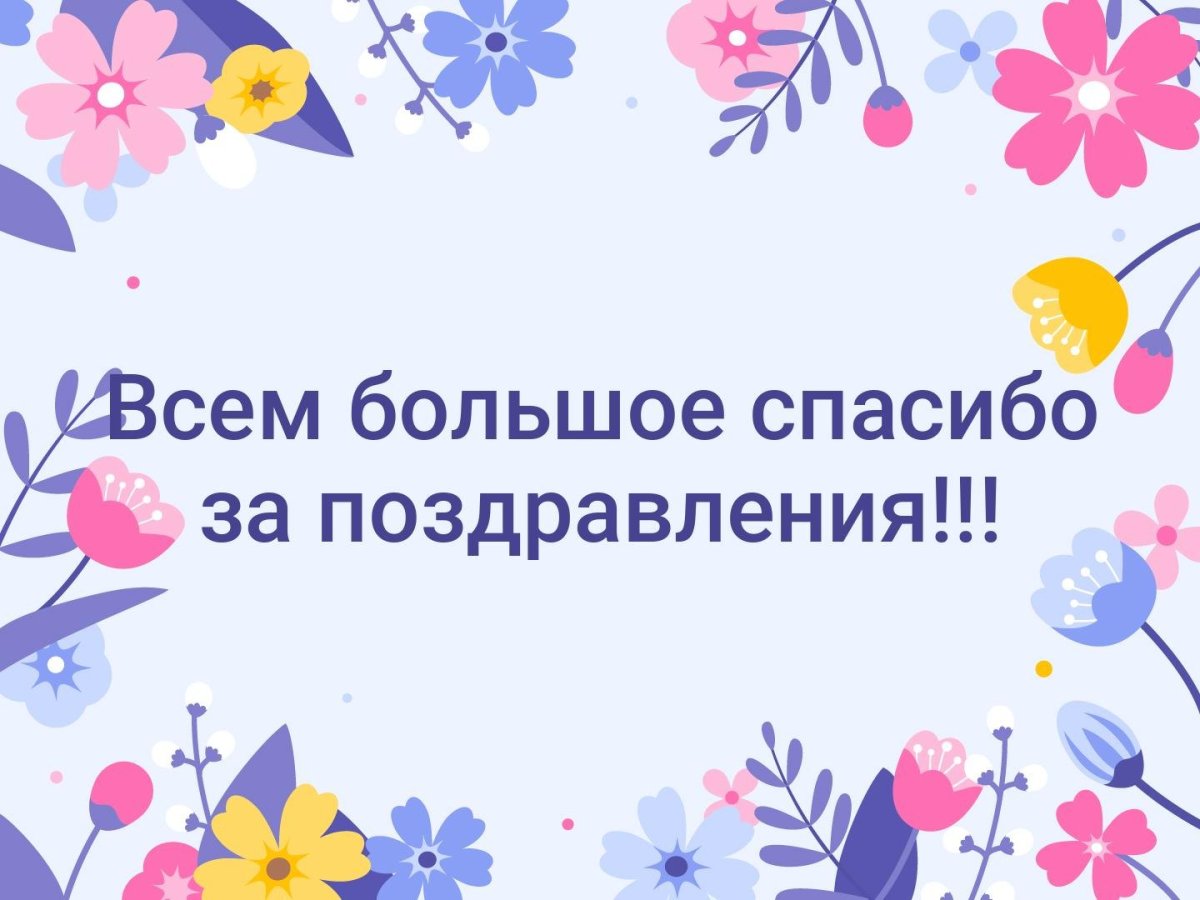 Всем большое спасибо за поздравления!!!